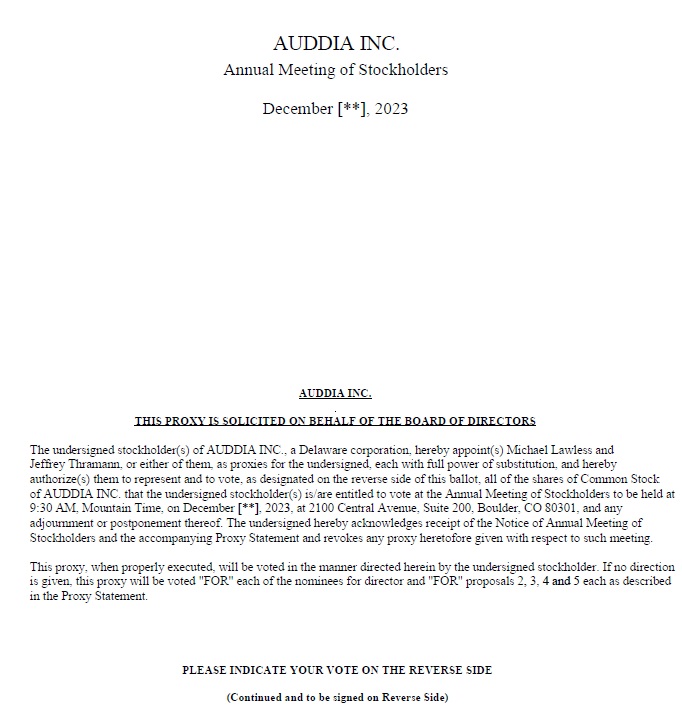 AUDDIA INC.
Annual Meeting of Stockholders

December [**], 2023

AUDDIA INC.

THIS PROXY IS SOLICITED ON BEHALF OF THE BOARD OF DIRECTORS

The undersigned stockholder(s) of AUDDIA INC., a Delaware corporation, hereby appoint(s) Michael Lawless and Jeffrey Thramann, or either of them, as proxies for the undersigned, each with full power of substitution, and hereby authorize(s) them to represent and to vote, as designated on the reverse side of this ballot, all of the shares of Common Stock of AUDDIA INC. that the undersigned stockholder(s) is/are entitled to vote at the Annual Meeting of Stockholders to be held at 9:30 AM, Mountain Time, on December [**], 2023, at 2100 Central Avenue, Suite 200, Boulder, CO 80301, and any adjournment or postponement thereof. The undersigned hereby acknowledges receipt of the Notice of Annual Meeting of Stockholders and the accompanying Proxy Statement and revokes any proxy heretofore given with respect to such meeting.

This proxy, when properly executed, will be voted in the manner directed herein by the undersigned stockholder. If no direction is given, this proxy will be voted "FOR" each of the nominees for director and "FOR" proposals 2, 3, 4 and 5 each as described in the Proxy Statement.

PLEASE INDICATE YOUR VOTE ON THE REVERSE SIDE

(Continued and to be signed on Reverse Side)